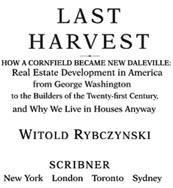 LAST
HARVEST

HOW A CORNFIELD BECAME NEW DALEVILLE:
Real Estate Development in America
from George Washington
to the Builders of the Twenty-first Century,
and Why We Live in Houses Anyway

WITOLD RYBCZYNSKI

SCRIBNER
New York London Toronto Sydney